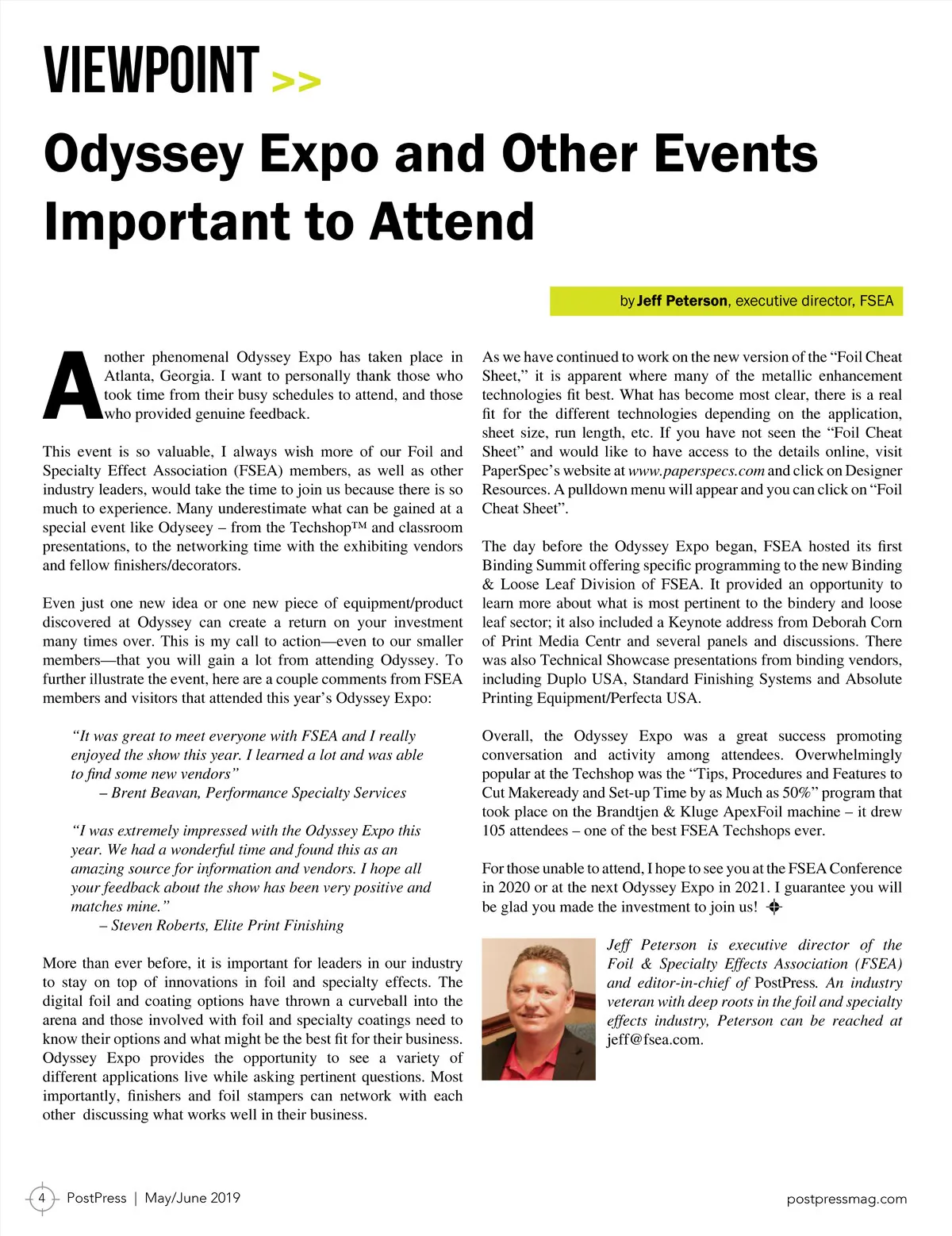 VIEWPOINT >>

Odyssey Expo and Other Events Important to Attend

by Jeff Peterson, executive director, FSEA

Another phenomenal Odyssey Expo has taken place in Atlanta, Georgia. I want to personally thank those who took time from their busy schedules to attend, and those who provided genuine feedback.

This event is so valuable, I always wish more of our Foil and Specialty Effect Association (FSEA) members, as well as other industry leaders, would take the time to join us because there is so much to experience. Many underestimate what can be gained at a special event like Odyseey – from the Techshop™ and classroom presentations, to the networking time with the exhibiting vendors and fellow finishers/decorators.

Even just one new idea or one new piece of equipment/product discovered at Odyssey can create a return on your investment many times over. This is my call to action—even to our smaller members—that you will gain a lot from attending Odyssey. To further illustrate the event, here are a couple comments from FSEA members and visitors that attended this year's Odyssey Expo:

"It was great to meet everyone with FSEA and I really enjoyed the show this year. I learned a lot and was able to find some new vendors"
– Brent Beavan, Performance Specialty Services

"I was extremely impressed with the Odyssey Expo this year. We had a wonderful time and found this as an amazing source for information and vendors. I hope all your feedback about the show has been very positive and matches mine."
– Steven Roberts, Elite Print Finishing

More than ever before, it is important for leaders in our industry to stay on top of innovations in foil and specialty effects. The digital foil and coating options have thrown a curveball into the arena and those involved with foil and specialty coatings need to know their options and what might be the best fit for their business. Odyssey Expo provides the opportunity to see a variety of different applications live while asking pertinent questions. Most importantly, finishers and foil stampers can network with each other discussing what works well in their business.

As we have continued to work on the new version of the "Foil Cheat Sheet," it is apparent where many of the metallic enhancement technologies fit best. What has become most clear, there is a real fit for the different technologies depending on the application, sheet size, run length, etc. If you have not seen the "Foil Cheat Sheet" and would like to have access to the details online, visit PaperSpec's website at www.paperspecs.com and click on Designer Resources. A pulldown menu will appear and you can click on "Foil Cheat Sheet".

The day before the Odyssey Expo began, FSEA hosted its first Binding Summit offering specific programming to the new Binding & Loose Leaf Division of FSEA. It provided an opportunity to learn more about what is most pertinent to the bindery and loose leaf sector; it also included a Keynote address from Deborah Corn of Print Media Centr and several panels and discussions. There was also Technical Showcase presentations from binding vendors, including Duplo USA, Standard Finishing Systems and Absolute Printing Equipment/Perfecta USA.

Overall, the Odyssey Expo was a great success promoting conversation and activity among attendees. Overwhelmingly popular at the Techshop was the "Tips, Procedures and Features to Cut Makeready and Set-up Time by as Much as 50%" program that took place on the Brandtjen & Kluge ApexFoil machine – it drew 105 attendees – one of the best FSEA Techshops ever.

For those unable to attend, I hope to see you at the FSEA Conference in 2020 or at the next Odyssey Expo in 2021. I guarantee you will be glad you made the investment to join us!

Jeff Peterson is executive director of the Foil & Specialty Effects Association (FSEA) and editor-in-chief of PostPress. An industry veteran with deep roots in the foil and specialty effects industry, Peterson can be reached at jeff@fsea.com.

4 PostPress | May/June 2019

postpressmag.com